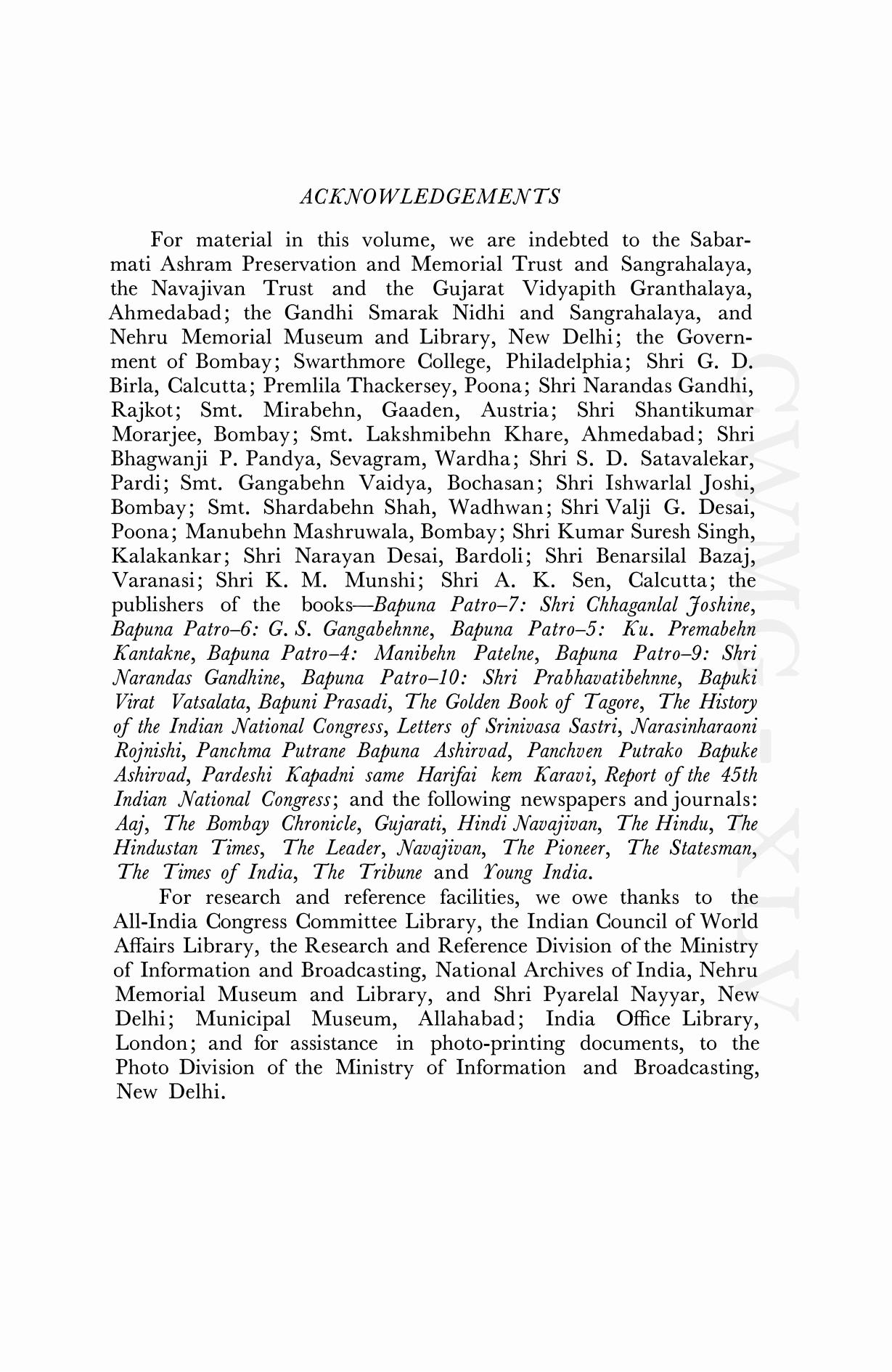 ACKNOWLEDGEMENTS

For material in this volume, we are indebted to the Sabarmati Ashram Preservation and Memorial Trust and Sangrahalaya, the Navajivan Trust and the Gujarat Vidyapith Granthalaya, Ahmedabad; the Gandhi Smarak Nidhi and Sangrahalaya, and Nehru Memorial Museum and Library, New Delhi; the Government of Bombay; Swarthmore College, Philadelphia; Shri G. D. Birla, Calcutta; Premlila Thackersey, Poona; Shri Narandas Gandhi, Rajkot; Smt. Mirabehn, Gaaden, Austria; Shri Shantikumar Morarjee, Bombay; Smt. Lakshmibehn Khare, Ahmedabad; Shri Bhagwanji P. Pandya, Sevagram, Wardha; Shri S. D. Satavalekar, Pardi; Smt. Gangabehn Vaidya, Bochasan; Shri Ishwarlal Joshi, Bombay; Smt. Shardabehn Shah, Wadhwan; Shri Valji G. Desai, Poona; Manubehn Mashruwala, Bombay; Shri Kumar Suresh Singh, Kalakankar; Shri Narayan Desai, Bardoli; Shri Benarsilal Bazaj, Varanasi; Shri K. M. Munshi; Shri A. K. Sen, Calcutta; the publishers of the books—Bapuna Patro–7: Shri Chhaganlal Joshine, Bapuna Patro–6: G. S. Gangabehnne, Bapuna Patro–5: Ku. Premabehn Kantakne, Bapuna Patro–4: Manibehn Patelne, Bapuna Patro–9: Shri Narandas Gandhine, Bapuna Patro–10: Shri Prabhavatibehnne, Bapuki Virat Vatsalata, Bapuni Prasadi, The Golden Book of Tagore, The History of the Indian National Congress, Letters of Srinivasa Sastri, Narasinharaoni Rojnishi, Panchma Putrane Bapuna Ashirvad, Panchven Putrako Bapuke Ashirvad, Pardeshi Kapadni same Harifai kem Karavi, Report of the 45th Indian National Congress; and the following newspapers and journals: Aaj, The Bombay Chronicle, Gujarati, Hindi Navajivan, The Hindu, The Hindustan Times, The Leader, Navajivan, The Pioneer, The Statesman, The Times of India, The Tribune and Young India.

For research and reference facilities, we owe thanks to the All-India Congress Committee Library, the Indian Council of World Affairs Library, the Research and Reference Division of the Ministry of Information and Broadcasting, National Archives of India, Nehru Memorial Museum and Library, and Shri Pyarelal Nayyar, New Delhi; Municipal Museum, Allahabad; India Office Library, London; and for assistance in photo-printing documents, to the Photo Division of the Ministry of Information and Broadcasting, New Delhi.

CWMG - XLV